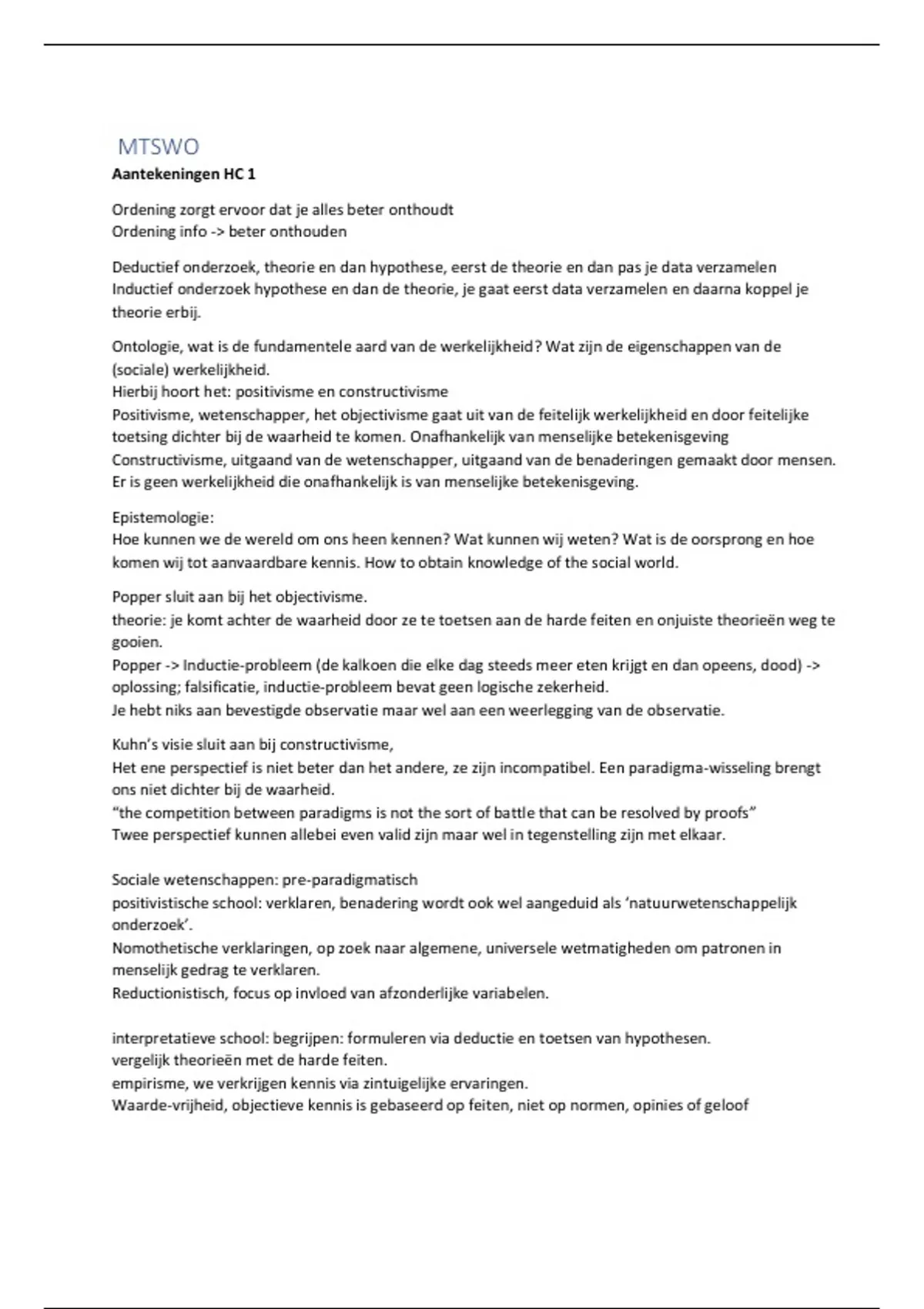 MTSWO

**Aantekeningen HC 1**

Ordening zorgt ervoor dat je alles beter onthoudt
Ordening info -> beter onthouden

Deductief onderzoek, theorie en dan hypothese, eerst de theorie en dan pas je data verzamelen
Inductief onderzoek hypothese en dan de theorie, je gaat eerst data verzamelen en daarna koppel je theorie erbij.

Ontologie, wat is de fundamentele aard van de werkelijkheid? Wat zijn de eigenschappen van de (sociale) werkelijkheid.
Hierbij hoort het: positivisme en constructivisme
Positivisme, wetenschapper, het objectivisme gaat uit van de feitelijk werkelijkheid en door feitelijke toetsing dichter bij de waarheid te komen. Onafhankelijk van menselijke betekenisgeving
Constructivisme, uitgaand van de wetenschapper, uitgaand van de benaderingen gemaakt door mensen. Er is geen werkelijkheid die onafhankelijk is van menselijke betekenisgeving.

Epistemologie:
Hoe kunnen we de wereld om ons heen kennen? Wat kunnen wij weten? Wat is de oorsprong en hoe komen wij tot aanvaardbare kennis. How to obtain knowledge of the social world.

Popper sluit aan bij het objectivisme.
theorie: je komt achter de waarheid door ze te toetsen aan de harde feiten en onjuiste theorieën weg te gooien.
Popper -> Inductie-probleem (de kalkoen die elke dag steeds meer eten krijgt en dan opeens, dood) -> oplossing; falsificatie, inductie-probleem bevat geen logische zekerheid.
Je hebt niks aan bevestigde observatie maar wel aan een weerlegging van de observatie.

Kuhn's visie sluit aan bij constructivisme,
Het ene perspectief is niet beter dan het andere, ze zijn incompatibel. Een paradigma-wisseling brengt ons niet dichter bij de waarheid.
"the competition between paradigms is not the sort of battle that can be resolved by proofs"
Twee perspectief kunnen allebei even valid zijn maar wel in tegenstelling zijn met elkaar.

Sociale wetenschappen: pre-paradigmatisch
positivistische school: verklaren, benadering wordt ook wel aangeduid als 'natuurwetenschappelijk onderzoek'.
Nomothetische verklaringen, op zoek naar algemene, universele wetmatigheden om patronen in menselijk gedrag te verklaren.
Reductionistisch, focus op invloed van afzonderlijke variabelen.

interpretatieve school: begrijpen: formuleren via deductie en toetsen van hypothesen.
vergelijk theorieën met de harde feiten.
empirisme, we verkrijgen kennis via zintuigelijke ervaringen.
Waarde-vrijheid, objectieve kennis is gebaseerd op feiten, niet op normen, opinies of geloof